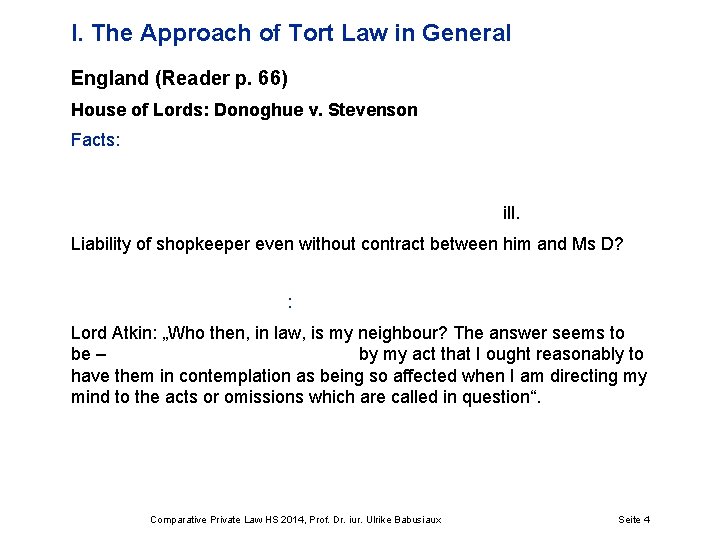 I. The Approach of Tort Law in General

England (Reader p. 66)

House of Lords: Donoghue v. Stevenson

Facts:

ill.

Liability of shopkeeper even without contract between him and Ms D?

:

Lord Atkin: „Who then, in law, is my neighbour? The answer seems to be – by my act that I ought reasonably to have them in contemplation as being so affected when I am directing my mind to the acts or omissions which are called in question“.

Comparative Private Law HS 2014, Prof. Dr. iur. Ulrike Babusiaux Seite 4